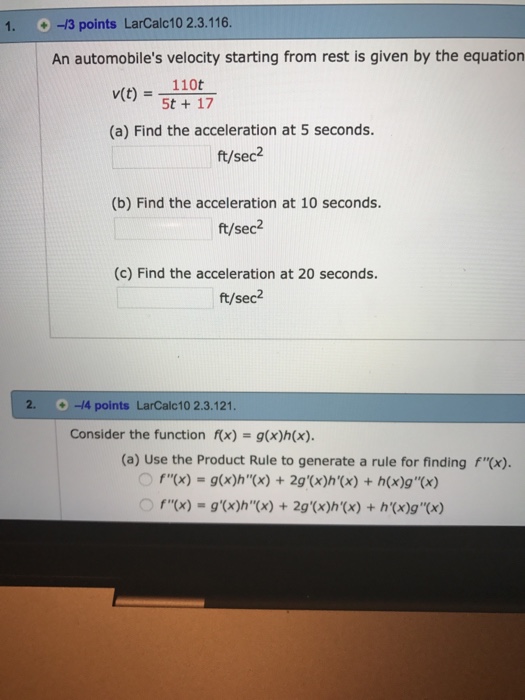 1. –/3 points LarCalc10 2.3.116.

An automobile's velocity starting from rest is given by the equation

$v(t) = \frac{110t}{5t + 17}$

(a) Find the acceleration at 5 seconds.
ft/sec$^2$

(b) Find the acceleration at 10 seconds.
ft/sec$^2$

(c) Find the acceleration at 20 seconds.
ft/sec$^2$

2. –/4 points LarCalc10 2.3.121.

Consider the function $f(x) = g(x)h(x)$.

(a) Use the Product Rule to generate a rule for finding $f''(x)$.
$f''(x) = g(x)h''(x) + 2g'(x)h'(x) + h(x)g''(x)$
$f''(x) = g'(x)h''(x) + 2g'(x)h'(x) + h'(x)g''(x)$